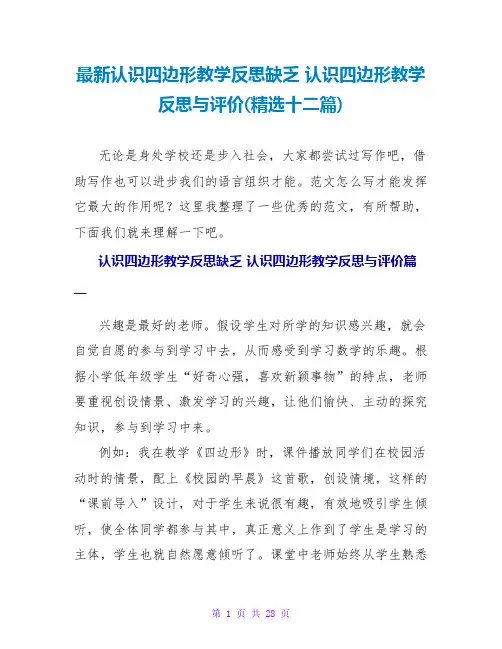 最新认识四边形教学反思缺乏 认识四边形教学反思与评价(精选十二篇)

无论是身处学校还是步入社会，大家都尝试过写作吧，借助写作也可以进步我们的语言组织才能。范文怎么写才能发挥它最大的作用呢？这里我整理了一些优秀的范文，有所帮助，下面我们就来理解一下吧。

认识四边形教学反思缺乏 认识四边形教学反思与评价篇一

兴趣是最好的老师。假设学生对所学的知识感兴趣，就会自觉自愿的参与到学习中去，从而感受到学习数学的乐趣。根据小学低年级学生“好奇心强，喜欢新颖事物”的特点，老师要重视创设情景、激发学习的兴趣，让他们愉快、主动的探究知识，参与到学习中来。

例如：我在教学《四边形》时，课件播放同学们在校园活动时的情景，配上《校园的早晨》这首歌，创设情境，这样的“课前导入”设计，对于学生来说很有趣，有效地吸引学生倾听，使全体同学都参与其中，真正意义上作到了学生是学习的主体，学生也就自然愿意倾听了。课堂中老师始终从学生熟悉

第 1 页 共 28 页